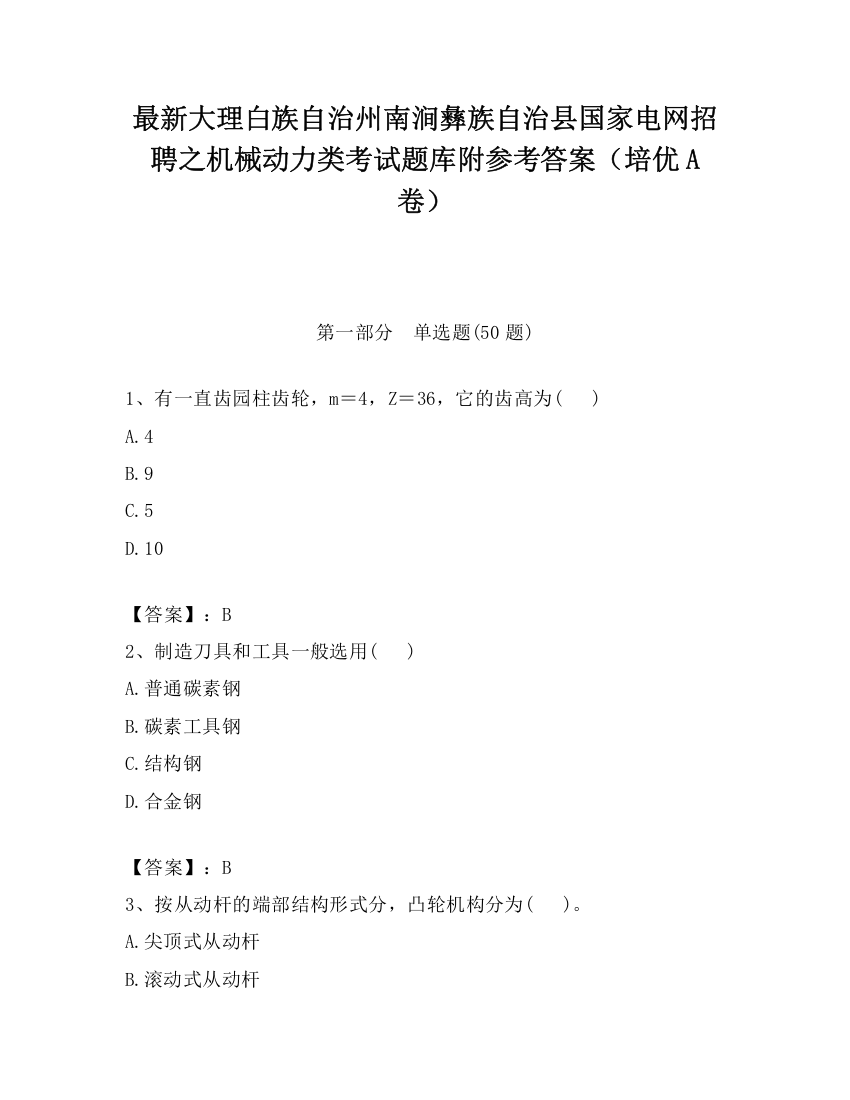 最新大理白族自治州南涧彝族自治县国家电网招聘之机械动力类考试题库附参考答案（培优A卷）

第一部分　单选题(50题)

1、有一直齿园柱齿轮，m＝4，Z＝36，它的齿高为(　　)

A.4

B.9

C.5

D.10

【答案】：B

2、制造刀具和工具一般选用(　　)

A.普通碳素钢

B.碳素工具钢

C.结构钢

D.合金钢

【答案】：B

3、按从动杆的端部结构形式分，凸轮机构分为(　　)。

A.尖顶式从动杆

B.滚动式从动杆